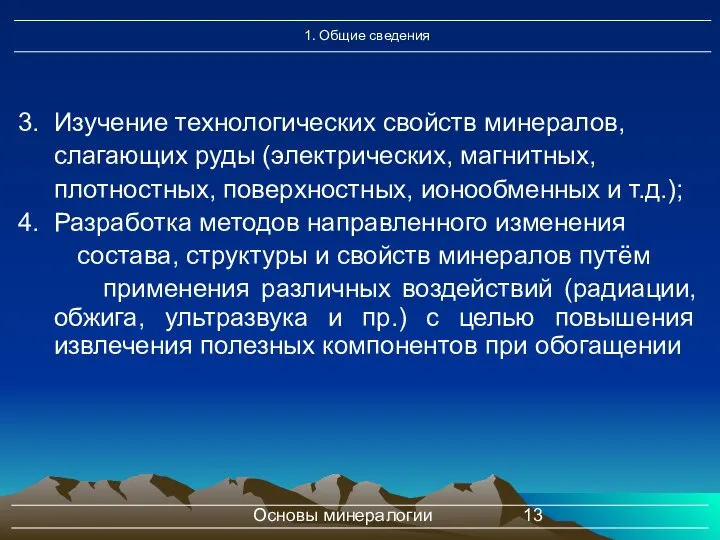 1. Общие сведения

3. Изучение технологических свойств минералов, слагающих руды (электрических, магнитных, плотностных, поверхностных, ионообменных и т.д.);
4. Разработка методов направленного изменения состава, структуры и свойств минералов путём применения различных воздействий (радиации, обжига, ультразвука и пр.) с целью повышения извлечения полезных компонентов при обогащении

Основы минералогии 13